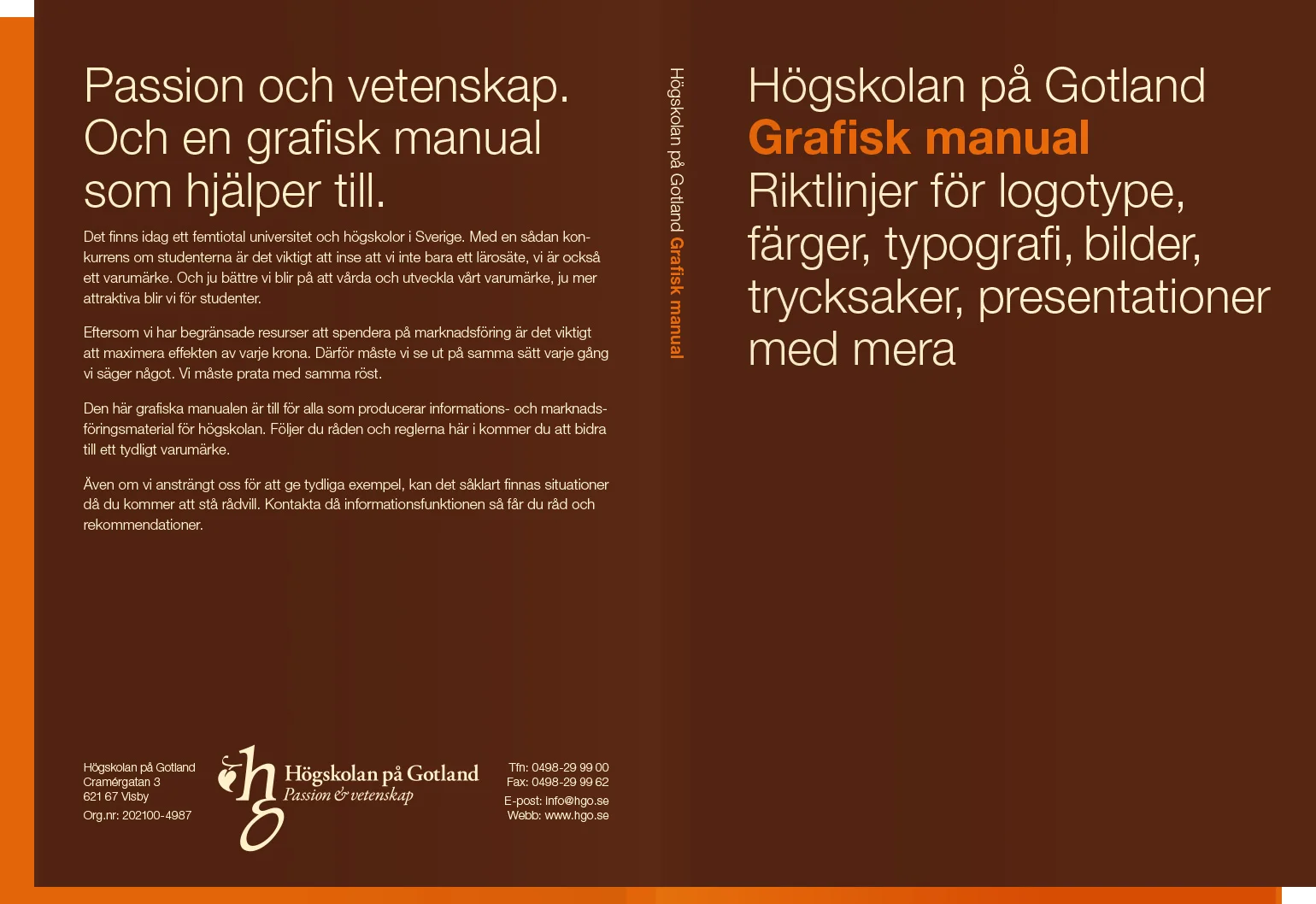 Passion och vetenskap. Och en grafisk manual som hjälper till.

Det finns idag ett femtiotal universitet och högskolor i Sverige. Med en sådan konkurrens om studenterna är det viktigt att inse att vi inte bara ett lärosäte, vi är också ett varumärke. Och ju bättre vi blir på att vårda och utveckla vårt varumärke, ju mer attraktiva blir vi för studenter.

Eftersom vi har begränsade resurser att spendera på marknadsföring är det viktigt att maximera effekten av varje krona. Därför måste vi se ut på samma sätt varje gång vi säger något. Vi måste prata med samma röst.

Den här grafiska manualen är till för alla som producerar informations- och marknadsföringsmaterial för högskolan. Följer du råden och reglerna här i kommer du att bidra till ett tydligt varumärke.

Även om vi ansträngt oss för att ge tydliga exempel, kan det såklart finnas situationer då du kommer att stå rådvill. Kontakta då informationsfunktionen så får du råd och rekommendationer.

Högskolan på Gotland
Cramérgatan 3
621 67 Visby
Org.nr: 202100-4987

hg Högskolan på Gotland
Passion & vetenskap

Tfn: 0498-29 99 00
Fax: 0498-29 99 62
E-post: info@hgo.se
Webb: www.hgo.se

Högskolan på Gotland Grafisk manual

Högskolan på Gotland
Grafisk manual
Riktlinjer för logotype, färger, typografi, bilder, trycksaker, presentationer med mera